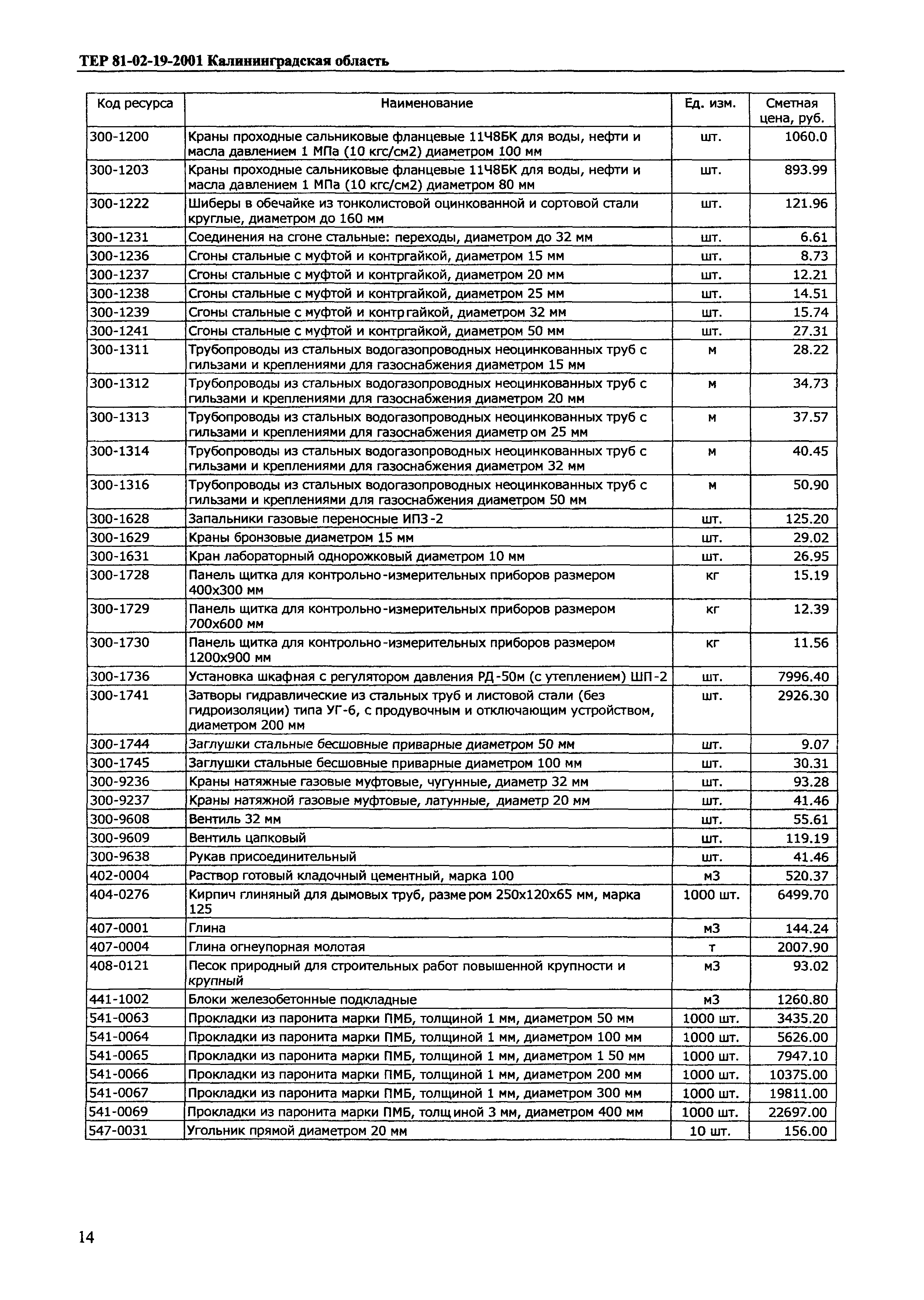 ТЕР 81-02-19-2001 Калининградская область

| Код ресурса | Наименование | Ед. изм. | Сметная цена, руб. |
|---|---|---|---|
| 300-1200 | Краны проходные сальниковые фланцевые 11Ч8БК для воды, нефти и масла давлением 1 МПа (10 кгс/см2) диаметром 100 мм | шт. | 1060.0 |
| 300-1203 | Краны проходные сальниковые фланцевые 11Ч8БК для воды, нефти и масла давлением 1 МПа (10 кгс/см2) диаметром 80 мм | шт. | 893.99 |
| 300-1222 | Шиберы в обечайке из тонколистовой оцинкованной и сортовой стали круглые, диаметром до 160 мм | шт. | 121.96 |
| 300-1231 | Соединения на сгоне стальные: переходы, диаметром до 32 мм | шт. | 6.61 |
| 300-1236 | Сгоны стальные с муфтой и контргайкой, диаметром 15 мм | шт. | 8.73 |
| 300-1237 | Сгоны стальные с муфтой и контргайкой, диаметром 20 мм | шт. | 12.21 |
| 300-1238 | Сгоны стальные с муфтой и контргайкой, диаметром 25 мм | шт. | 14.51 |
| 300-1239 | Сгоны стальные с муфтой и контргайкой, диаметром 32 мм | шт. | 15.74 |
| 300-1241 | Сгоны стальные с муфтой и контргайкой, диаметром 50 мм | шт. | 27.31 |
| 300-1311 | Трубопроводы из стальных водогазопроводных неоцинкованных труб с гильзами и креплениями для газоснабжения диаметром 15 мм | м | 28.22 |
| 300-1312 | Трубопроводы из стальных водогазопроводных неоцинкованных труб с гильзами и креплениями для газоснабжения диаметром 20 мм | м | 34.73 |
| 300-1313 | Трубопроводы из стальных водогазопроводных неоцинкованных труб с гильзами и креплениями для газоснабжения диаметром 25 мм | м | 37.57 |
| 300-1314 | Трубопроводы из стальных водогазопроводных неоцинкованных труб с гильзами и креплениями для газоснабжения диаметром 32 мм | м | 40.45 |
| 300-1316 | Трубопроводы из стальных водогазопроводных неоцинкованных труб с гильзами и креплениями для газоснабжения диаметром 50 мм | м | 50.90 |
| 300-1628 | Запальники газовые переносные ИПЗ-2 | шт. | 125.20 |
| 300-1629 | Краны бронзовые диаметром 15 мм | шт. | 29.02 |
| 300-1631 | Кран лабораторный однорожковый диаметром 10 мм | шт. | 26.95 |
| 300-1728 | Панель щитка для контрольно-измерительных приборов размером 400х300 мм | кг | 15.19 |
| 300-1729 | Панель щитка для контрольно-измерительных приборов размером 700х600 мм | кг | 12.39 |
| 300-1730 | Панель щитка для контрольно-измерительных приборов размером 1200х900 мм | кг | 11.56 |
| 300-1736 | Установка шкафная с регулятором давления РД-50м (с утеплением) ШП-2 | шт. | 7996.40 |
| 300-1741 | Затворы гидравлические из стальных труб и листовой стали (без гидроизоляции) типа УГ-6, с продувочным и отключающим устройством, диаметром 200 мм | шт. | 2926.30 |
| 300-1744 | Заглушки стальные бесшовные приварные диаметром 50 мм | шт. | 9.07 |
| 300-1745 | Заглушки стальные бесшовные приварные диаметром 100 мм | шт. | 30.31 |
| 300-9236 | Краны натяжные газовые муфтовые, чугунные, диаметр 32 мм | шт. | 93.28 |
| 300-9237 | Краны натяжной газовые муфтовые, латунные, диаметр 20 мм | шт. | 41.46 |
| 300-9608 | Вентиль 32 мм | шт. | 55.61 |
| 300-9609 | Вентиль цапковый | шт. | 119.19 |
| 300-9638 | Рукав присоединительный | шт. | 41.46 |
| 402-0004 | Раствор готовый кладочный цементный, марка 100 | м3 | 520.37 |
| 404-0276 | Кирпич глиняный для дымовых труб, размером 250х120х65 мм, марка 125 | 1000 шт. | 6499.70 |
| 407-0001 | Глина | м3 | 144.24 |
| 407-0004 | Глина огнеупорная молотая | т | 2007.90 |
| 408-0121 | Песок природный для строительных работ повышенной крупности и крупный | м3 | 93.02 |
| 441-1002 | Блоки железобетонные подкладные | м3 | 1260.80 |
| 541-0063 | Прокладки из паронита марки ПМБ, толщиной 1 мм, диаметром 50 мм | 1000 шт. | 3435.20 |
| 541-0064 | Прокладки из паронита марки ПМБ, толщиной 1 мм, диаметром 100 мм | 1000 шт. | 5626.00 |
| 541-0065 | Прокладки из паронита марки ПМБ, толщиной 1 мм, диаметром 1 50 мм | 1000 шт. | 7947.10 |
| 541-0066 | Прокладки из паронита марки ПМБ, толщиной 1 мм, диаметром 200 мм | 1000 шт. | 10375.00 |
| 541-0067 | Прокладки из паронита марки ПМБ, толщиной 1 мм, диаметром 300 мм | 1000 шт. | 19811.00 |
| 541-0069 | Прокладки из паронита марки ПМБ, толщиной 3 мм, диаметром 400 мм | 1000 шт. | 22697.00 |
| 547-0031 | Угольник прямой диаметром 20 мм | 10 шт. | 156.00 |

14